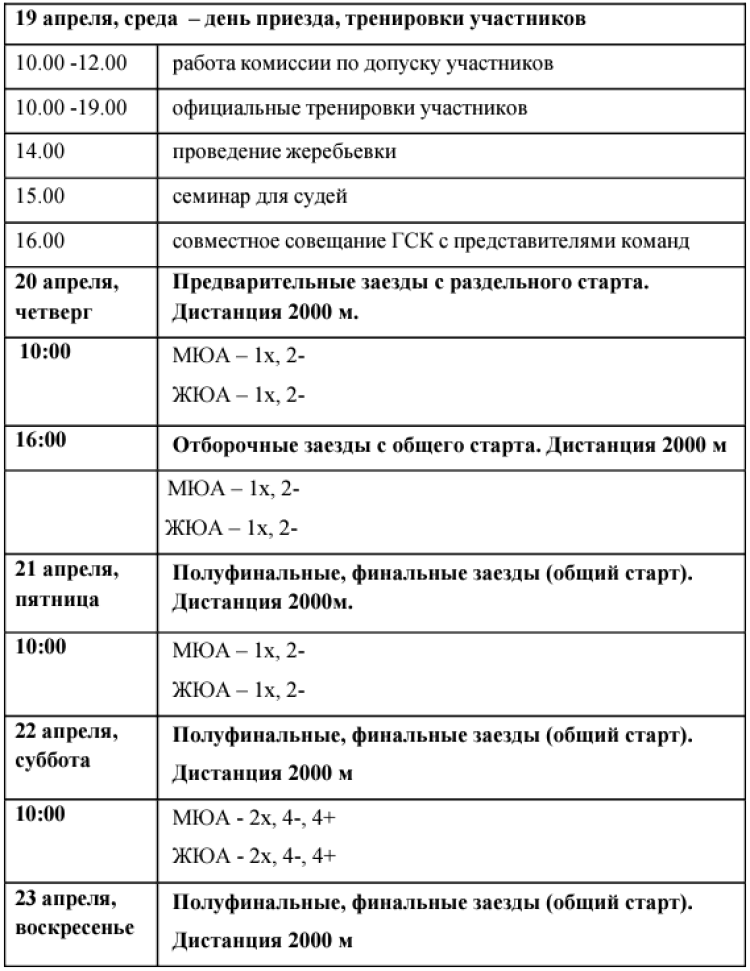 | 19 апреля, среда – день приезда, тренировки участников | |
|---|---|
| 10.00 -12.00 | работа комиссии по допуску участников |
| 10.00 -19.00 | официальные тренировки участников |
| 14.00 | проведение жеребьевки |
| 15.00 | семинар для судей |
| 16.00 | совместное совещание ГСК с представителями команд |
| **20 апреля, четверг** | **Предварительные заезды с раздельного старта. Дистанция 2000 м.** |
| **10:00** | МЮА – 1х, 2- ЖЮА – 1х, 2- |
| **16:00** | **Отборочные заезды с общего старта. Дистанция 2000 м** |
| | МЮА – 1х, 2- ЖЮА – 1х, 2- |
| **21 апреля, пятница** | **Полуфинальные, финальные заезды (общий старт). Дистанция 2000м.** |
| **10:00** | МЮА – 1х, 2- ЖЮА – 1х, 2- |
| **22 апреля, суббота** | **Полуфинальные, финальные заезды (общий старт). Дистанция 2000 м** |
| **10:00** | МЮА - 2х, 4-, 4+ ЖЮА - 2х, 4-, 4+ |
| **23 апреля, воскресенье** | **Полуфинальные, финальные заезды (общий старт). Дистанция 2000 м** |